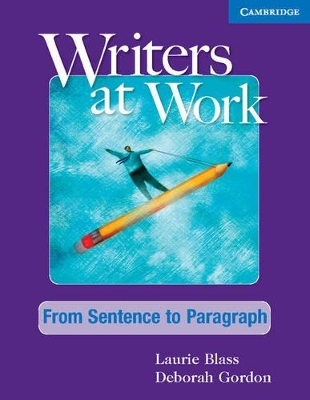 CAMBRIDGE

Writers at Work

From Sentence to Paragraph

Laurie Blass
Deborah Gordon